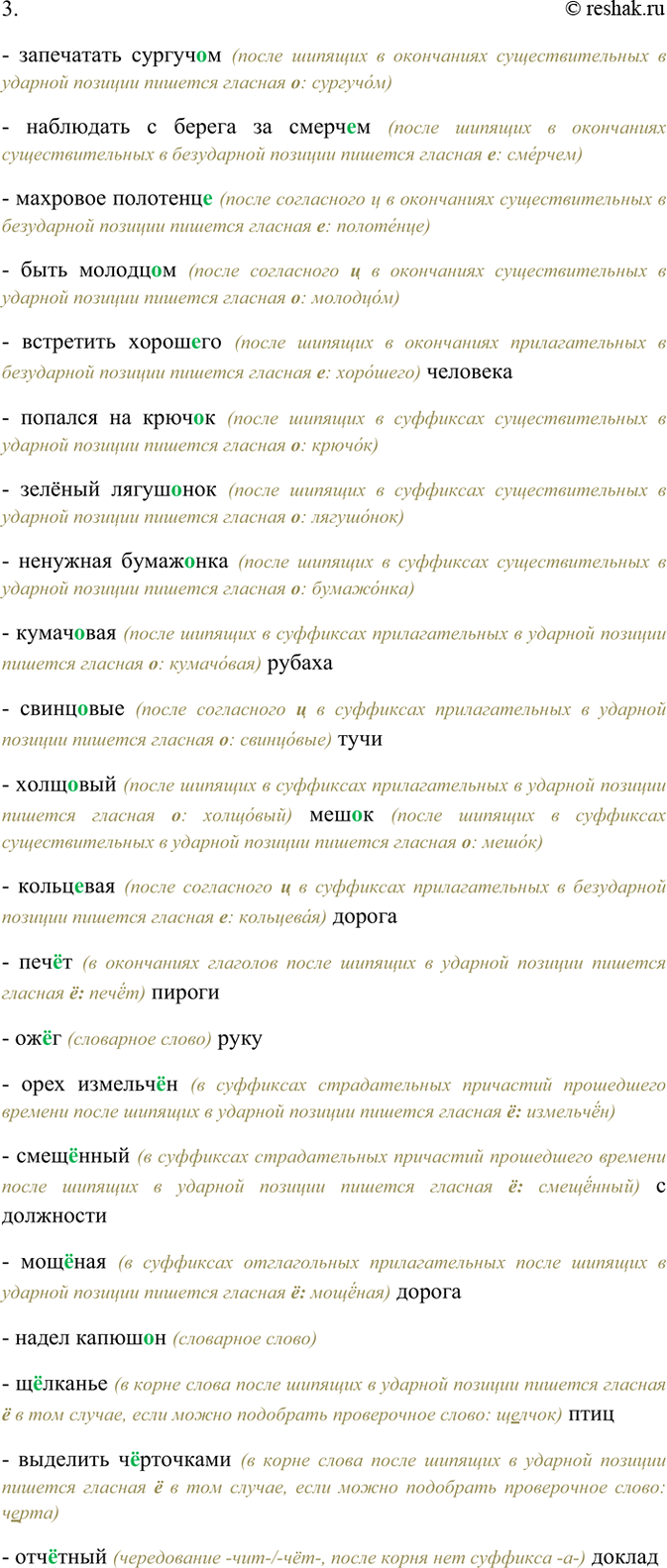 3. © reshak.ru

- запечатать сургучом (после шипящих в окончаниях существительных в ударной позиции пишется гласная о: сургучо́м)

- наблюдать с берега за смерчем (после шипящих в окончаниях существительных в безударной позиции пишется гласная е: сме́рчем)

- махровое полотенце (после согласного ц в окончаниях существительных в безударной позиции пишется гласная е: полоте́нце)

- быть молодцом (после согласного ц в окончаниях существительных в ударной позиции пишется гласная о: молодцо́м)

- встретить хорошего (после шипящих в окончаниях прилагательных в безударной позиции пишется гласная е: хоро́шего) человека

- попался на крючок (после шипящих в суффиксах существительных в ударной позиции пишется гласная о: крючо́к)

- зелёный лягушонок (после шипящих в суффиксах существительных в ударной позиции пишется гласная о: лягушо́нок)

- ненужная бумажонка (после шипящих в суффиксах существительных в ударной позиции пишется гласная о: бумажо́нка)

- кумачовая (после шипящих в суффиксах прилагательных в ударной позиции пишется гласная о: кумачо́вая) рубаха

- свинцовые (после согласного ц в суффиксах прилагательных в ударной позиции пишется гласная о: свинцо́вые) тучи

- холщовый (после шипящих в суффиксах прилагательных в ударной позиции пишется гласная о: холщо́вый) мешок (после шипящих в суффиксах существительных в ударной позиции пишется гласная о: мешо́к)

- кольцевая (после согласного ц в суффиксах прилагательных в безударной позиции пишется гласная е: кольцева́я) дорога

- печёт (в окончаниях глаголов после шипящих в ударной позиции пишется гласная ё: печёт) пироги

- ожёг (словарное слово) руку

- орех измельчён (в суффиксах страдательных причастий прошедшего времени после шипящих в ударной позиции пишется гласная ё: измельчён)

- смещённый (в суффиксах страдательных причастий прошедшего времени после шипящих в ударной позиции пишется гласная ё: смещённый) с должности

- мощёная (в суффиксах отглагольных прилагательных после шипящих в ударной позиции пишется гласная ё: мощёная) дорога

- надел капюшон (словарное слово)

- щёлканье (в корне слова после шипящих в ударной позиции пишется гласная ё в том случае, если можно подобрать проверочное слово: щелчок) птиц

- выделить чёрточками (в корне слова после шипящих в ударной позиции пишется гласная ё в том случае, если можно подобрать проверочное слово: черта)

- отчётный (чередование -чит-/-чёт-, после корня нет суффикса -а-) доклад